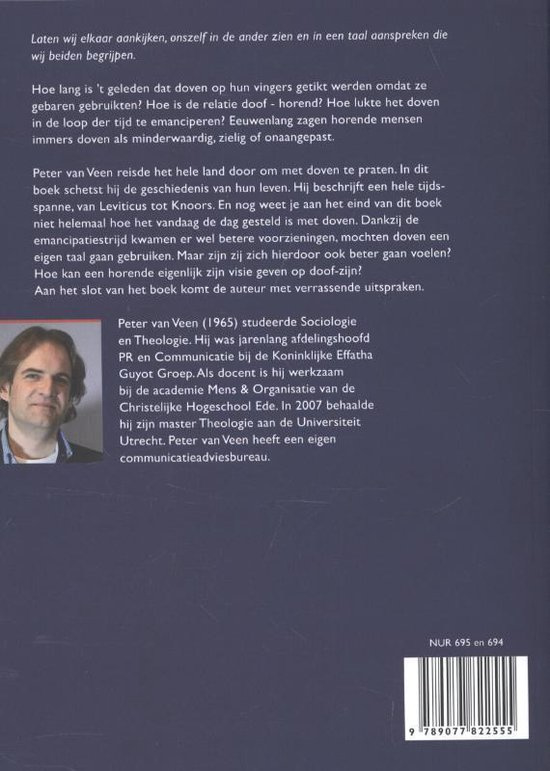 Laten wij elkaar aankijken, onszelf in de ander zien en in een taal aanspreken die wij beiden begrijpen.

Hoe lang is 't geleden dat doven op hun vingers getikt werden omdat ze gebaren gebruikten? Hoe is de relatie doof - horend? Hoe lukte het doven in de loop der tijd te emanciperen? Eeuwenlang zagen horende mensen immers doven als minderwaardig, zielig of onaangepast.

Peter van Veen reisde het hele land door om met doven te praten. In dit boek schetst hij de geschiedenis van hun leven. Hij beschrijft een hele tijdsspanne, van Leviticus tot Knoors. En nog weet je aan het eind van dit boek niet helemaal hoe het vandaag de dag gesteld is met doven. Dankzij de emancipatiestrijd kwamen er wel betere voorzieningen, mochten doven een eigen taal gaan gebruiken. Maar zijn zij zich hierdoor ook beter gaan voelen? Hoe kan een horende eigenlijk zijn visie geven op doof-zijn?
Aan het slot van het boek komt de auteur met verrassende uitspraken.

Peter van Veen (1965) studeerde Sociologie en Theologie. Hij was jarenlang afdelingshoofd PR en Communicatie bij de Koninklijke Effatha Guyot Groep. Als docent is hij werkzaam bij de academie Mens & Organisatie van de Christelijke Hogeschool Ede. In 2007 behaalde hij zijn master Theologie aan de Universiteit Utrecht. Peter van Veen heeft een eigen communicatieadviesbureau.

NUR 695 en 694

9 789077 822555